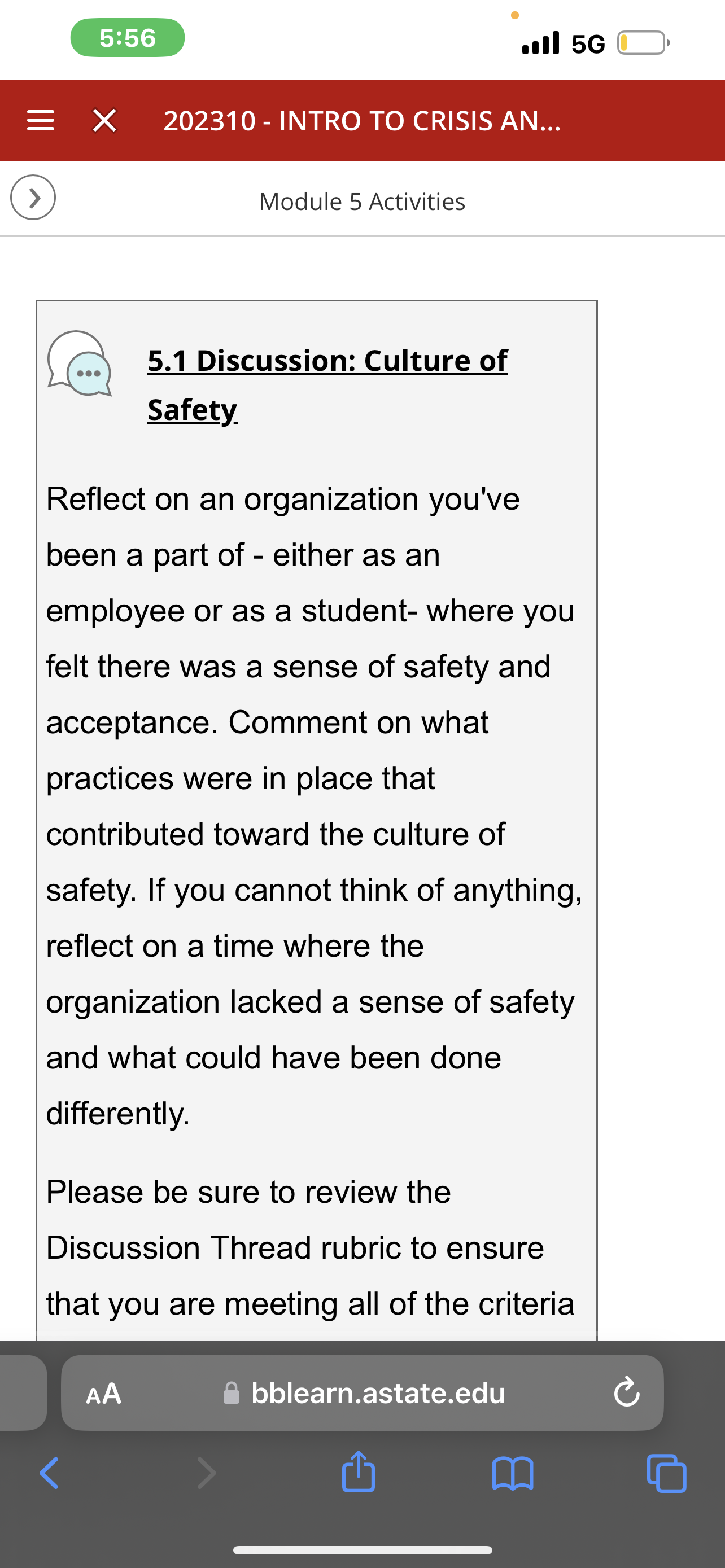 5:56

5G

202310 - INTRO TO CRISIS AN...

Module 5 Activities

5.1 Discussion: Culture of Safety

Reflect on an organization you've been a part of - either as an employee or as a student- where you felt there was a sense of safety and acceptance. Comment on what practices were in place that contributed toward the culture of safety. If you cannot think of anything, reflect on a time where the organization lacked a sense of safety and what could have been done differently.

Please be sure to review the Discussion Thread rubric to ensure that you are meeting all of the criteria

AA bblearn.astate.edu